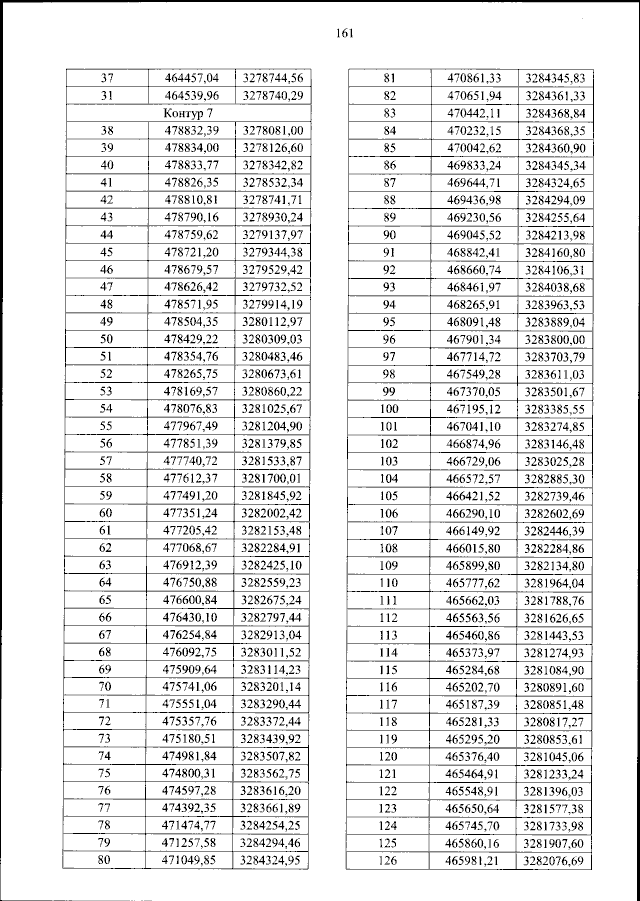 161

| 37 | 464457,04 | 3278744,56 |
|---|---|---|
| 31 | 464539,96 | 3278740,29 |
| Контур 7 | | |
| 38 | 478832,39 | 3278081,00 |
| 39 | 478834,00 | 3278126,60 |
| 40 | 478833,77 | 3278342,82 |
| 41 | 478826,35 | 3278532,34 |
| 42 | 478810,81 | 3278741,71 |
| 43 | 478790,16 | 3278930,24 |
| 44 | 478759,62 | 3279137,97 |
| 45 | 478721,20 | 3279344,38 |
| 46 | 478679,57 | 3279529,42 |
| 47 | 478626,42 | 3279732,52 |
| 48 | 478571,95 | 3279914,19 |
| 49 | 478504,35 | 3280112,97 |
| 50 | 478429,22 | 3280309,03 |
| 51 | 478354,76 | 3280483,46 |
| 52 | 478265,75 | 3280673,61 |
| 53 | 478169,57 | 3280860,22 |
| 54 | 478076,83 | 3281025,67 |
| 55 | 477967,49 | 3281204,90 |
| 56 | 477851,39 | 3281379,85 |
| 57 | 477740,72 | 3281533,87 |
| 58 | 477612,37 | 3281700,01 |
| 59 | 477491,20 | 3281845,92 |
| 60 | 477351,24 | 3282002,42 |
| 61 | 477205,42 | 3282153,48 |
| 62 | 477068,67 | 3282284,91 |
| 63 | 476912,39 | 3282425,10 |
| 64 | 476750,88 | 3282559,23 |
| 65 | 476600,84 | 3282675,24 |
| 66 | 476430,10 | 3282797,44 |
| 67 | 476254,84 | 3282913,04 |
| 68 | 476092,75 | 3283011,52 |
| 69 | 475909,64 | 3283114,23 |
| 70 | 475741,06 | 3283201,14 |
| 71 | 475551,04 | 3283290,44 |
| 72 | 475357,76 | 3283372,44 |
| 73 | 475180,51 | 3283439,92 |
| 74 | 474981,84 | 3283507,82 |
| 75 | 474800,31 | 3283562,75 |
| 76 | 474597,28 | 3283616,20 |
| 77 | 474392,35 | 3283661,89 |
| 78 | 471474,77 | 3284254,25 |
| 79 | 471257,58 | 3284294,46 |
| 80 | 471049,85 | 3284324,95 |

| 81 | 470861,33 | 3284345,83 |
|---|---|---|
| 82 | 470651,94 | 3284361,33 |
| 83 | 470442,11 | 3284368,84 |
| 84 | 470232,15 | 3284368,35 |
| 85 | 470042,62 | 3284360,90 |
| 86 | 469833,24 | 3284345,34 |
| 87 | 469644,71 | 3284324,65 |
| 88 | 469436,98 | 3284294,09 |
| 89 | 469230,56 | 3284255,64 |
| 90 | 469045,52 | 3284213,98 |
| 91 | 468842,41 | 3284160,80 |
| 92 | 468660,74 | 3284106,31 |
| 93 | 468461,97 | 3284038,68 |
| 94 | 468265,91 | 3283963,53 |
| 95 | 468091,48 | 3283889,04 |
| 96 | 467901,34 | 3283800,00 |
| 97 | 467714,72 | 3283703,79 |
| 98 | 467549,28 | 3283611,03 |
| 99 | 467370,05 | 3283501,67 |
| 100 | 467195,12 | 3283385,55 |
| 101 | 467041,10 | 3283274,85 |
| 102 | 466874,96 | 3283146,48 |
| 103 | 466729,06 | 3283025,28 |
| 104 | 466572,57 | 3282885,30 |
| 105 | 466421,52 | 3282739,46 |
| 106 | 466290,10 | 3282602,69 |
| 107 | 466149,92 | 3282446,39 |
| 108 | 466015,80 | 3282284,86 |
| 109 | 465899,80 | 3282134,80 |
| 110 | 465777,62 | 3281964,04 |
| 111 | 465662,03 | 3281788,76 |
| 112 | 465563,56 | 3281626,65 |
| 113 | 465460,86 | 3281443,53 |
| 114 | 465373,97 | 3281274,93 |
| 115 | 465284,68 | 3281084,90 |
| 116 | 465202,70 | 3280891,60 |
| 117 | 465187,39 | 3280851,48 |
| 118 | 465281,33 | 3280817,27 |
| 119 | 465295,20 | 3280853,61 |
| 120 | 465376,40 | 3281045,06 |
| 121 | 465464,91 | 3281233,24 |
| 122 | 465548,91 | 3281396,03 |
| 123 | 465650,64 | 3281577,38 |
| 124 | 465745,70 | 3281733,98 |
| 125 | 465860,16 | 3281907,60 |
| 126 | 465981,21 | 3282076,69 |